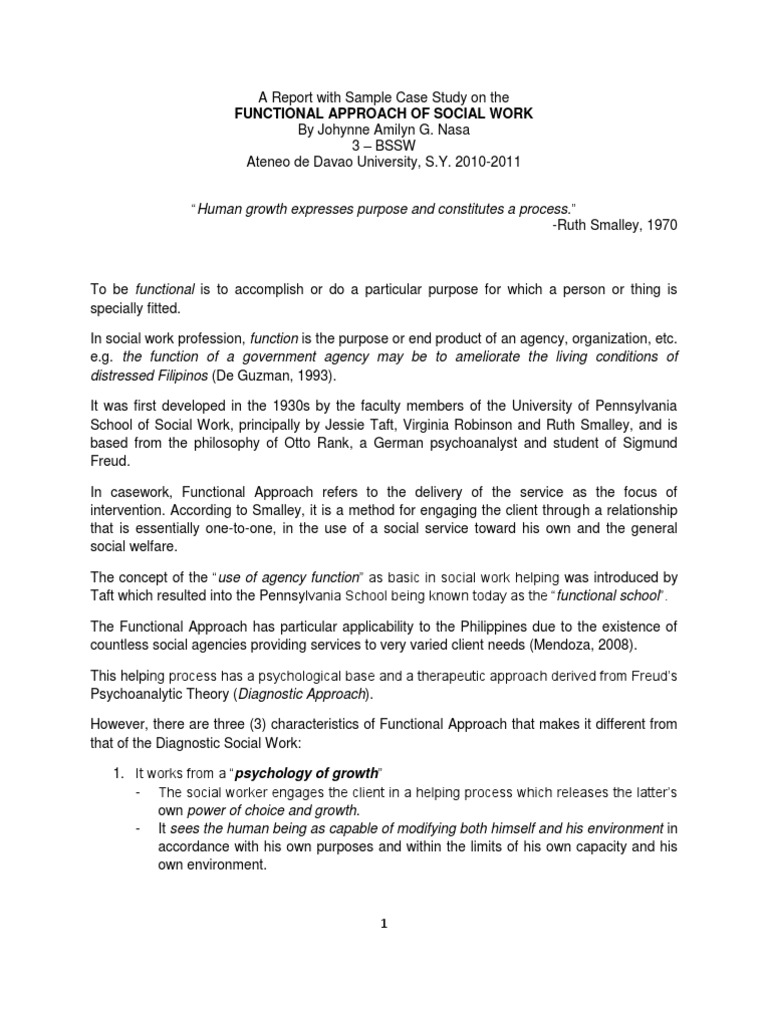 A Report with Sample Case Study on the
FUNCTIONAL APPROACH OF SOCIAL WORK
By Johynne Amilyn G. Nasa
3 – BSSW
Ateneo de Davao University, S.Y. 2010-2011

"Human growth expresses purpose and constitutes a process."
-Ruth Smalley, 1970

To be functional is to accomplish or do a particular purpose for which a person or thing is specially fitted.

In social work profession, function is the purpose or end product of an agency, organization, etc. e.g. the function of a government agency may be to ameliorate the living conditions of distressed Filipinos (De Guzman, 1993).

It was first developed in the 1930s by the faculty members of the University of Pennsylvania School of Social Work, principally by Jessie Taft, Virginia Robinson and Ruth Smalley, and is based from the philosophy of Otto Rank, a German psychoanalyst and student of Sigmund Freud.

In casework, Functional Approach refers to the delivery of the service as the focus of intervention. According to Smalley, it is a method for engaging the client through a relationship that is essentially one-to-one, in the use of a social service toward his own and the general social welfare.

The concept of the "use of agency function" as basic in social work helping was introduced by Taft which resulted into the Pennsylvania School being known today as the "functional school".

The Functional Approach has particular applicability to the Philippines due to the existence of countless social agencies providing services to very varied client needs (Mendoza, 2008).

This helping process has a psychological base and a therapeutic approach derived from Freud's Psychoanalytic Theory (Diagnostic Approach).

However, there are three (3) characteristics of Functional Approach that makes it different from that of the Diagnostic Social Work:

1. It works from a "psychology of growth"
- The social worker engages the client in a helping process which releases the latter's own power of choice and growth.
- It sees the human being as capable of modifying both himself and his environment in accordance with his own purposes and within the limits of his own capacity and his own environment.

1